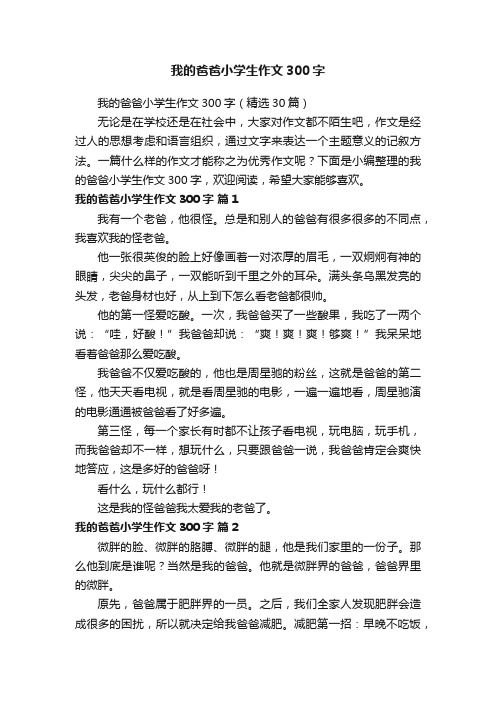 我的爸爸小学生作文300字

我的爸爸小学生作文300字（精选30篇）

无论是在学校还是在社会中，大家对作文都不陌生吧，作文是经过人的思想考虑和语言组织，通过文字来表达一个主题意义的记叙方法。一篇什么样的作文才能称之为优秀作文呢？下面是小编整理的我的爸爸小学生作文300字，欢迎阅读，希望大家能够喜欢。

我的爸爸小学生作文300字 篇1

我有一个老爸，他很怪。总是和别人的爸爸有很多很多的不同点，我喜欢我的怪老爸。

他一张很英俊的脸上好像画着一对浓厚的眉毛，一双炯炯有神的眼睛，尖尖的鼻子，一双能听到千里之外的耳朵。满头条乌黑发亮的头发，老爸身材也好，从上到下怎么看老爸都很帅。

他的第一怪爱吃酸。一次，我爸爸买了一些酸果，我吃了一两个说：“哇，好酸！”我爸爸却说：“爽！爽！爽！够爽！”我呆呆地看着爸爸那么爱吃酸。

我爸爸不仅爱吃酸的，他也是周星驰的粉丝，这就是爸爸的第二怪，他天天看电视，就是看周星驰的电影，一遍一遍地看，周星驰演的电影通通被爸爸看了好多遍。

第三怪，每一个家长有时都不让孩子看电视，玩电脑，玩手机，而我爸爸却不一样，想玩什么，只要跟爸爸一说，我爸爸肯定会爽快地答应，这是多好的爸爸呀！

看什么，玩什么都行！

这是我的怪爸爸我太爱我的老爸了。

我的爸爸小学生作文300字 篇2

微胖的脸、微胖的胳膊、微胖的腿，他是我们家里的一份子。那么他到底是谁呢？当然是我的爸爸。他就是微胖界的爸爸，爸爸界里的微胖。

原先，爸爸属于肥胖界的一员。之后，我们全家人发现肥胖会造成很多的困扰，所以就决定给我爸爸减肥。减肥第一招：早晚不吃饭，